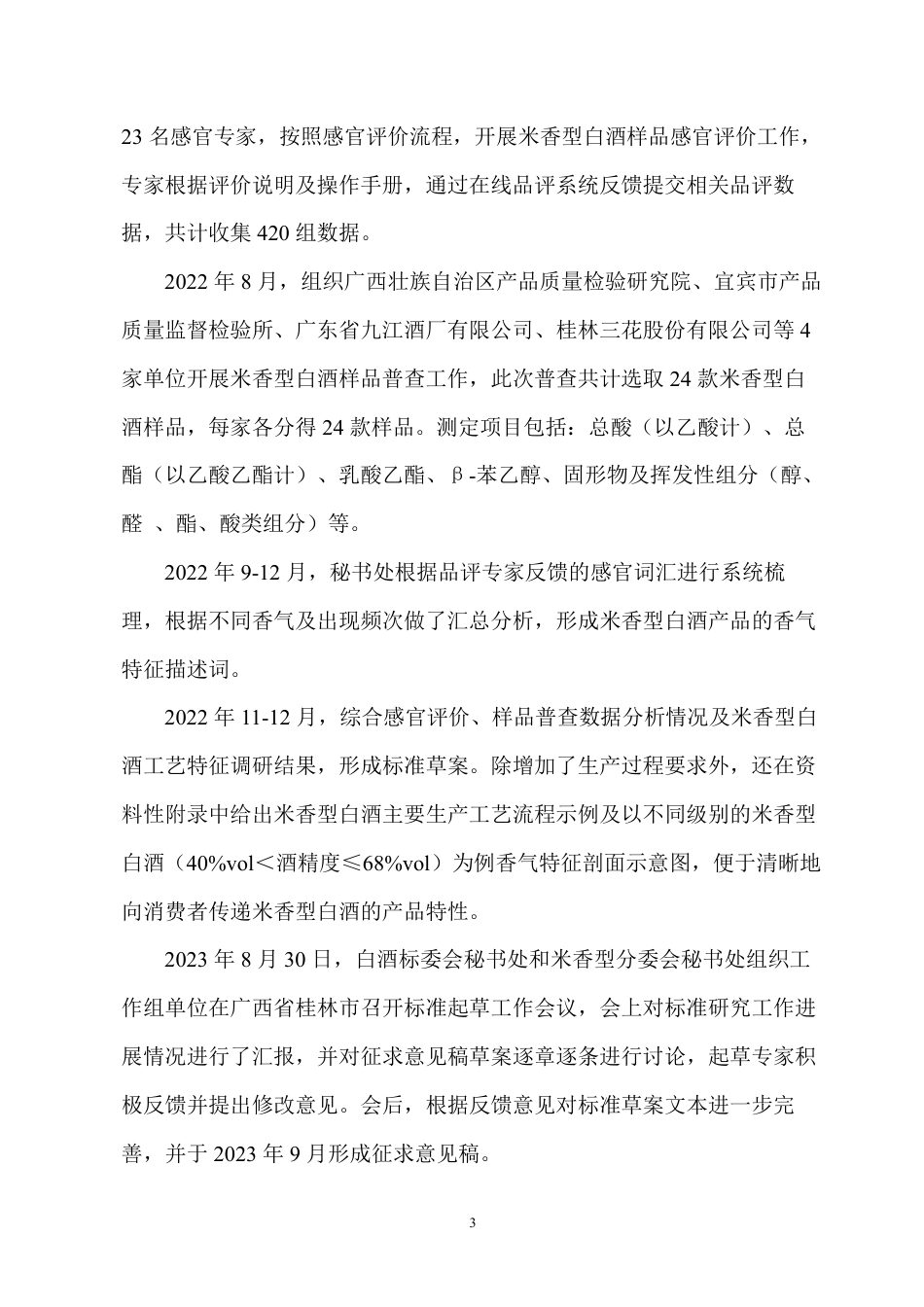 23 名感官专家，按照感官评价流程，开展米香型白酒样品感官评价工作，专家根据评价说明及操作手册，通过在线品评系统反馈提交相关品评数据，共计收集 420 组数据。

2022 年 8 月，组织广西壮族自治区产品质量检验研究院、宜宾市产品质量监督检验所、广东省九江酒厂有限公司、桂林三花股份有限公司等 4 家单位开展米香型白酒样品普查工作，此次普查共计选取 24 款米香型白酒样品，每家各分得 24 款样品。测定项目包括：总酸（以乙酸计）、总酯（以乙酸乙酯计）、乳酸乙酯、β-苯乙醇、固形物及挥发性组分（醇、醛 、酯、酸类组分）等。

2022 年 9-12 月，秘书处根据品评专家反馈的感官词汇进行系统梳理，根据不同香气及出现频次做了汇总分析，形成米香型白酒产品的香气特征描述词。

2022 年 11-12 月，综合感官评价、样品普查数据分析情况及米香型白酒工艺特征调研结果，形成标准草案。除增加了生产过程要求外，还在资料性附录中给出米香型白酒主要生产工艺流程示例及以不同级别的米香型白酒（40%vol＜酒精度≤68%vol）为例香气特征剖面示意图，便于清晰地向消费者传递米香型白酒的产品特性。

2023 年 8 月 30 日，白酒标委会秘书处和米香型分委会秘书处组织工作组单位在广西省桂林市召开标准起草工作会议，会上对标准研究工作进展情况进行了汇报，并对征求意见稿草案逐章逐条进行讨论，起草专家积极反馈并提出修改意见。会后，根据反馈意见对标准草案文本进一步完善，并于 2023 年 9 月形成征求意见稿。

3